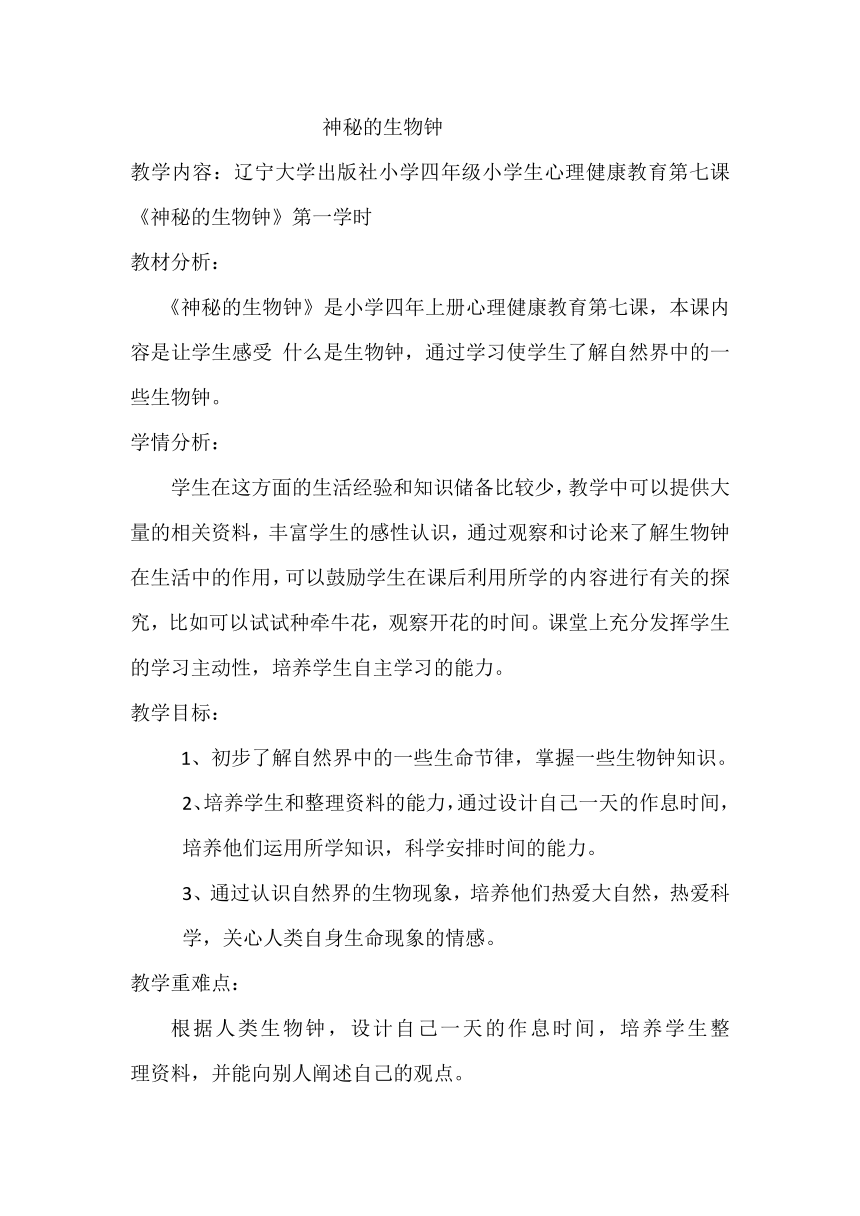 神秘的生物钟

教学内容：辽宁大学出版社小学四年级小学生心理健康教育第七课《神秘的生物钟》第一学时

教材分析：

《神秘的生物钟》是小学四年上册心理健康教育第七课，本课内容是让学生感受 什么是生物钟，通过学习使学生了解自然界中的一些生物钟。

学情分析：

学生在这方面的生活经验和知识储备比较少，教学中可以提供大量的相关资料，丰富学生的感性认识，通过观察和讨论来了解生物钟在生活中的作用，可以鼓励学生在课后利用所学的内容进行有关的探究，比如可以试试种牵牛花，观察开花的时间。课堂上充分发挥学生的学习主动性，培养学生自主学习的能力。

教学目标：

1、初步了解自然界中的一些生命节律，掌握一些生物钟知识。

2、培养学生和整理资料的能力，通过设计自己一天的作息时间，培养他们运用所学知识，科学安排时间的能力。

3、通过认识自然界的生物现象，培养他们热爱大自然，热爱科学，关心人类自身生命现象的情感。

教学重难点：

根据人类生物钟，设计自己一天的作息时间，培养学生整理资料，并能向别人阐述自己的观点。